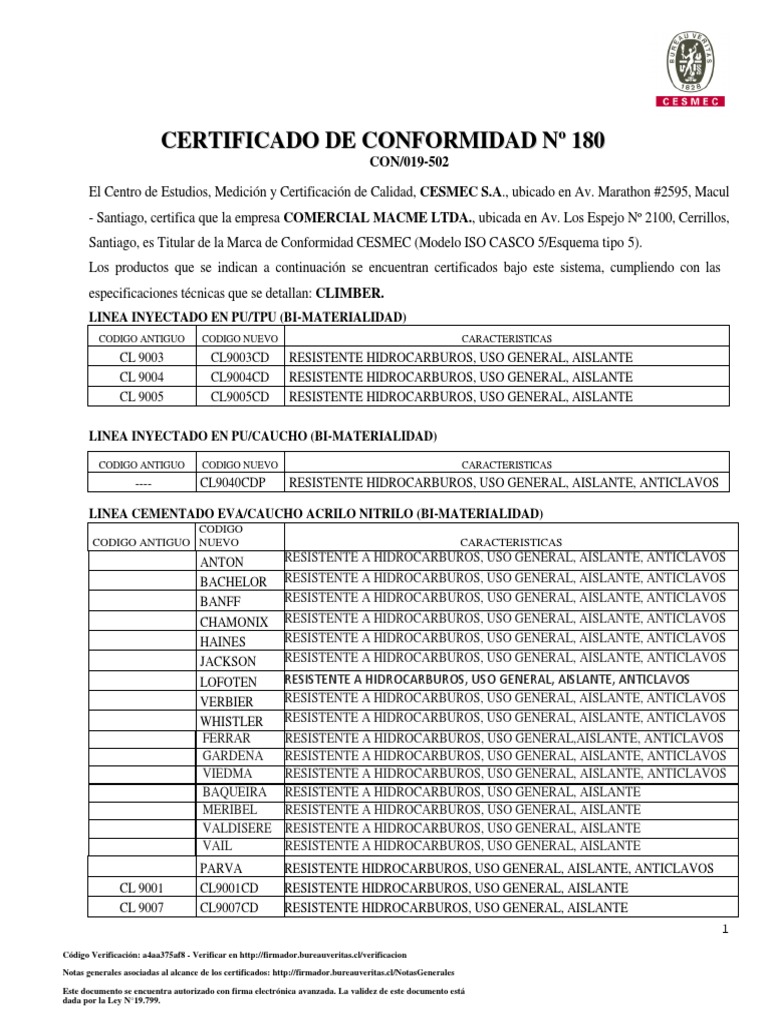 BUREAU VERITAS
1828
CESMEC

CERTIFICADO DE CONFORMIDAD Nº 180
CON/019-502

El Centro de Estudios, Medición y Certificación de Calidad, CESMEC S.A., ubicado en Av. Marathon #2595, Macul - Santiago, certifica que la empresa COMERCIAL MACME LTDA., ubicada en Av. Los Espejo Nº 2100, Cerrillos, Santiago, es Titular de la Marca de Conformidad CESMEC (Modelo ISO CASCO 5/Esquema tipo 5).

Los productos que se indican a continuación se encuentran certificados bajo este sistema, cumpliendo con las especificaciones técnicas que se detallan: CLIMBER.

LINEA INYECTADO EN PU/TPU (BI-MATERIALIDAD)

| CODIGO ANTIGUO | CODIGO NUEVO | CARACTERISTICAS |
|---|---|---|
| CL 9003 | CL9003CD | RESISTENTE HIDROCARBUROS, USO GENERAL, AISLANTE |
| CL 9004 | CL9004CD | RESISTENTE HIDROCARBUROS, USO GENERAL, AISLANTE |
| CL 9005 | CL9005CD | RESISTENTE HIDROCARBUROS, USO GENERAL, AISLANTE |

LINEA INYECTADO EN PU/CAUCHO (BI-MATERIALIDAD)

| CODIGO ANTIGUO | CODIGO NUEVO | CARACTERISTICAS |
|---|---|---|
| ---- | CL9040CDP | RESISTENTE HIDROCARBUROS, USO GENERAL, AISLANTE, ANTICLAVOS |

LINEA CEMENTADO EVA/CAUCHO ACRILO NITRILO (BI-MATERIALIDAD)

| CODIGO ANTIGUO | CODIGO NUEVO | CARACTERISTICAS |
|---|---|---|
| | ANTON | RESISTENTE A HIDROCARBUROS, USO GENERAL, AISLANTE, ANTICLAVOS |
| | BACHELOR | RESISTENTE A HIDROCARBUROS, USO GENERAL, AISLANTE, ANTICLAVOS |
| | BANFF | RESISTENTE A HIDROCARBUROS, USO GENERAL, AISLANTE, ANTICLAVOS |
| | CHAMONIX | RESISTENTE A HIDROCARBUROS, USO GENERAL, AISLANTE, ANTICLAVOS |
| | HAINES | RESISTENTE A HIDROCARBUROS, USO GENERAL, AISLANTE, ANTICLAVOS |
| | JACKSON | RESISTENTE A HIDROCARBUROS, USO GENERAL, AISLANTE, ANTICLAVOS |
| | LOFOTEN | RESISTENTE A HIDROCARBUROS, USO GENERAL, AISLANTE, ANTICLAVOS |
| | VERBIER | RESISTENTE A HIDROCARBUROS, USO GENERAL, AISLANTE, ANTICLAVOS |
| | WHISTLER | RESISTENTE A HIDROCARBUROS, USO GENERAL, AISLANTE, ANTICLAVOS |
| | FERRAR | RESISTENTE A HIDROCARBUROS, USO GENERAL,AISLANTE, ANTICLAVOS |
| | GARDENA | RESISTENTE A HIDROCARBUROS, USO GENERAL, AISLANTE, ANTICLAVOS |
| | VIEDMA | RESISTENTE A HIDROCARBUROS, USO GENERAL, AISLANTE, ANTICLAVOS |
| | BAQUEIRA | RESISTENTE A HIDROCARBUROS, USO GENERAL, AISLANTE |
| | MERIBEL | RESISTENTE A HIDROCARBUROS, USO GENERAL, AISLANTE |
| | VALDISERE | RESISTENTE A HIDROCARBUROS, USO GENERAL, AISLANTE |
| | VAIL | RESISTENTE A HIDROCARBUROS, USO GENERAL, AISLANTE |
| | PARVA | RESISTENTE HIDROCARBUROS, USO GENERAL, AISLANTE, ANTICLAVOS |
| CL 9001 | CL9001CD | RESISTENTE HIDROCARBUROS, USO GENERAL, AISLANTE |
| CL 9007 | CL9007CD | RESISTENTE HIDROCARBUROS, USO GENERAL, AISLANTE |

1

Código Verificación: a4aa375af8 - Verificar en http://firmador.bureauveritas.cl/verificacion

Notas generales asociadas al alcance de los certificados: http://firmador.bureauveritas.cl/NotasGenerales

Este documento se encuentra autorizado con firma electrónica avanzada. La validez de este documento está dada por la Ley N°19.799.